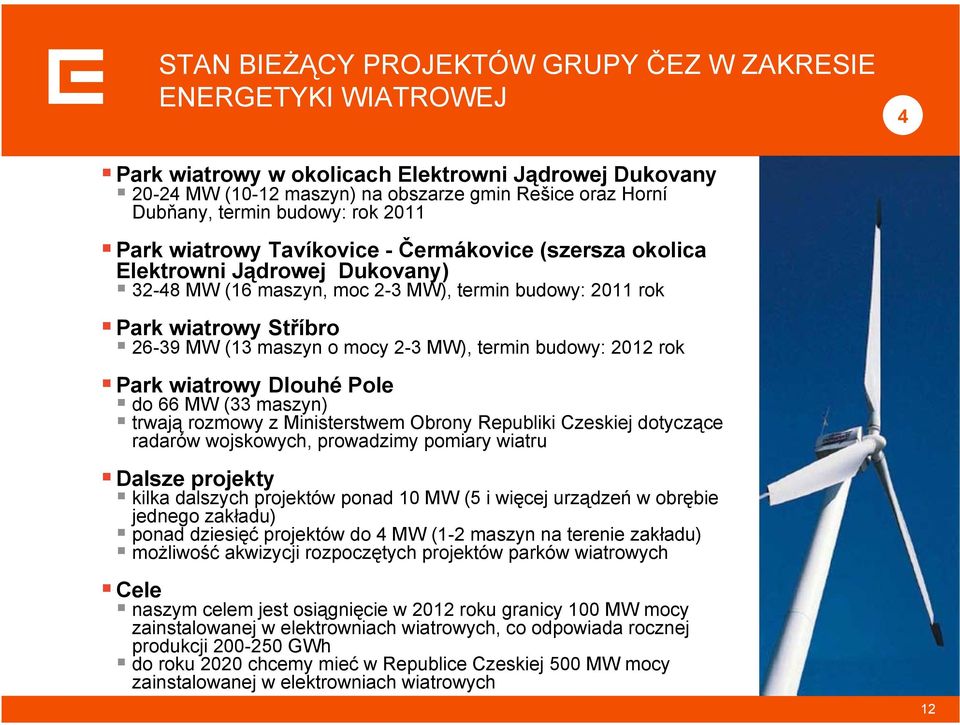 STAN BIEŻĄCY PROJEKTÓW GRUPY ČEZ W ZAKRESIE ENERGETYKI WIATROWEJ

4

Park wiatrowy w okolicach Elektrowni Jądrowej Dukovany
20-24 MW (10-12 maszyn) na obszarze gmin Rešice oraz Horní Dubňany, termin budowy: rok 2011

Park wiatrowy Tavíkovice - Čermákovice (szersza okolica Elektrowni Jądrowej Dukovany)
32-48 MW (16 maszyn, moc 2-3 MW), termin budowy: 2011 rok

Park wiatrowy Stříbro
26-39 MW (13 maszyn o mocy 2-3 MW), termin budowy: 2012 rok

Park wiatrowy Dlouhé Pole
do 66 MW (33 maszyn)
trwają rozmowy z Ministerstwem Obrony Republiki Czeskiej dotyczące radarów wojskowych, prowadzimy pomiary wiatru

Dalsze projekty
kilka dalszych projektów ponad 10 MW (5 i więcej urządzeń w obrębie jednego zakładu)
ponad dziesięć projektów do 4 MW (1-2 maszyn na terenie zakładu)
możliwość akwizycji rozpoczętych projektów parków wiatrowych

Cele
naszym celem jest osiągnięcie w 2012 roku granicy 100 MW mocy zainstalowanej w elektrowniach wiatrowych, co odpowiada rocznej produkcji 200-250 GWh
do roku 2020 chcemy mieć w Republice Czeskiej 500 MW mocy zainstalowanej w elektrowniach wiatrowych

12